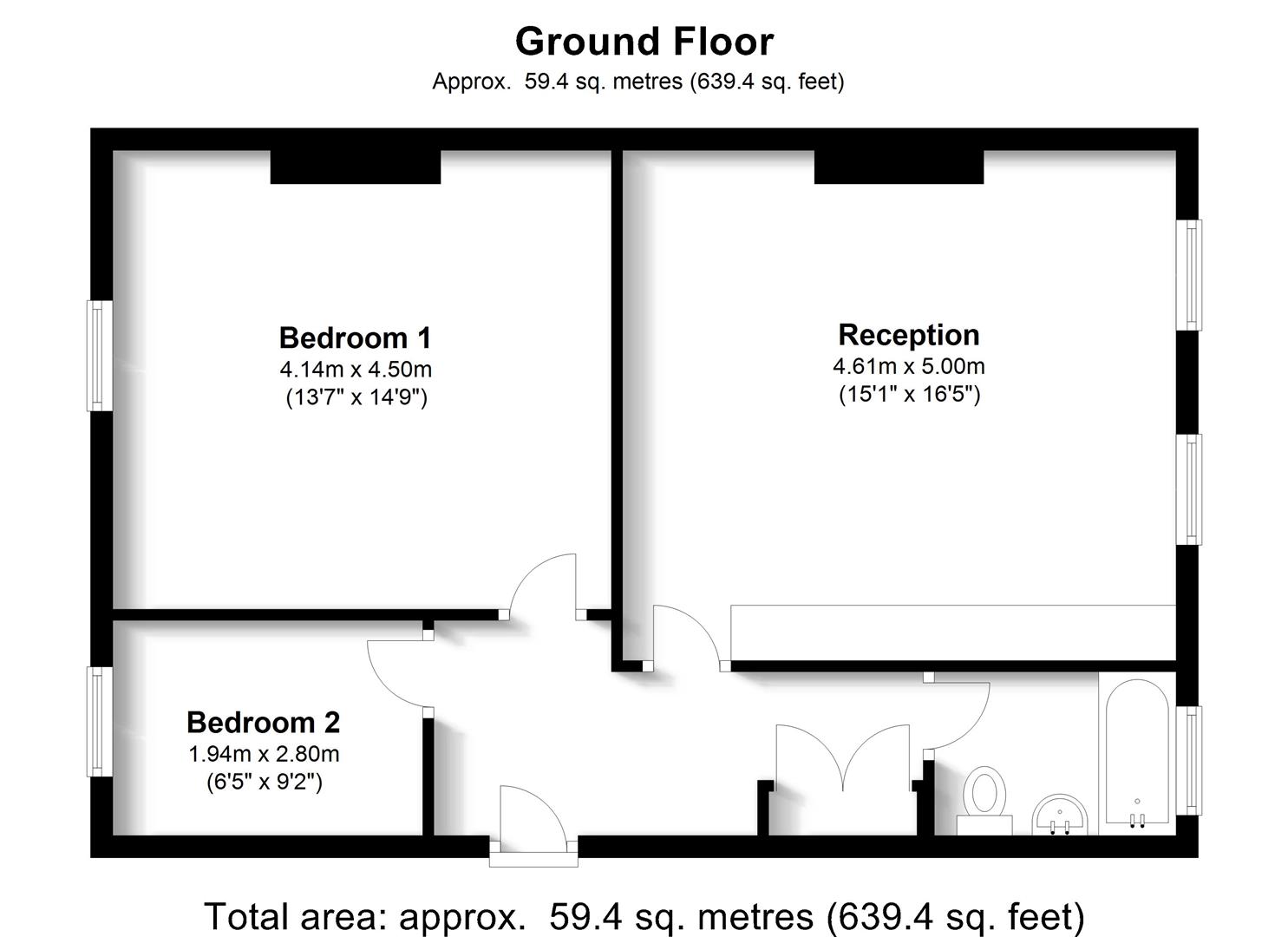 Ground Floor
Approx. 59.4 sq. metres (639.4 sq. feet)

Bedroom 1
4.14m x 4.50m
(13'7" x 14'9")

Reception
4.61m x 5.00m
(15'1" x 16'5")

Bedroom 2
1.94m x 2.80m
(6'5" x 9'2")

Total area: approx. 59.4 sq. metres (639.4 sq. feet)